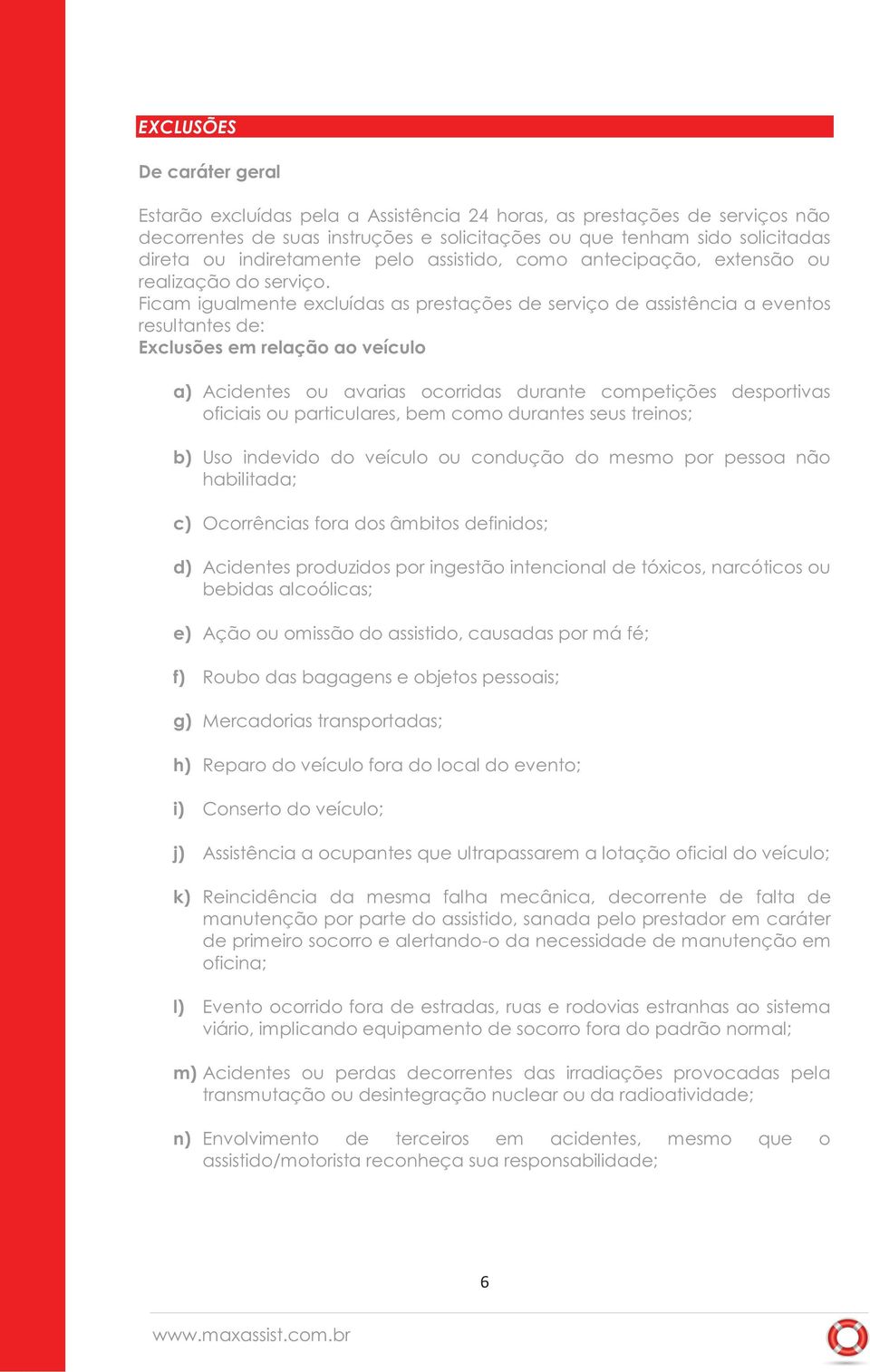 EXCLUSÕES

De caráter geral

Estarão excluídas pela a Assistência 24 horas, as prestações de serviços não decorrentes de suas instruções e solicitações ou que tenham sido solicitadas direta ou indiretamente pelo assistido, como antecipação, extensão ou realização do serviço.
Ficam igualmente excluídas as prestações de serviço de assistência a eventos resultantes de:
Exclusões em relação ao veículo

a) Acidentes ou avarias ocorridas durante competições desportivas oficiais ou particulares, bem como durantes seus treinos;

b) Uso indevido do veículo ou condução do mesmo por pessoa não habilitada;

c) Ocorrências fora dos âmbitos definidos;

d) Acidentes produzidos por ingestão intencional de tóxicos, narcóticos ou bebidas alcoólicas;

e) Ação ou omissão do assistido, causadas por má fé;

f) Roubo das bagagens e objetos pessoais;

g) Mercadorias transportadas;

h) Reparo do veículo fora do local do evento;

i) Conserto do veículo;

j) Assistência a ocupantes que ultrapassarem a lotação oficial do veículo;

k) Reincidência da mesma falha mecânica, decorrente de falta de manutenção por parte do assistido, sanada pelo prestador em caráter de primeiro socorro e alertando-o da necessidade de manutenção em oficina;

l) Evento ocorrido fora de estradas, ruas e rodovias estranhas ao sistema viário, implicando equipamento de socorro fora do padrão normal;

m) Acidentes ou perdas decorrentes das irradiações provocadas pela transmutação ou desintegração nuclear ou da radioatividade;

n) Envolvimento de terceiros em acidentes, mesmo que o assistido/motorista reconheça sua responsabilidade;

6

www.maxassist.com.br